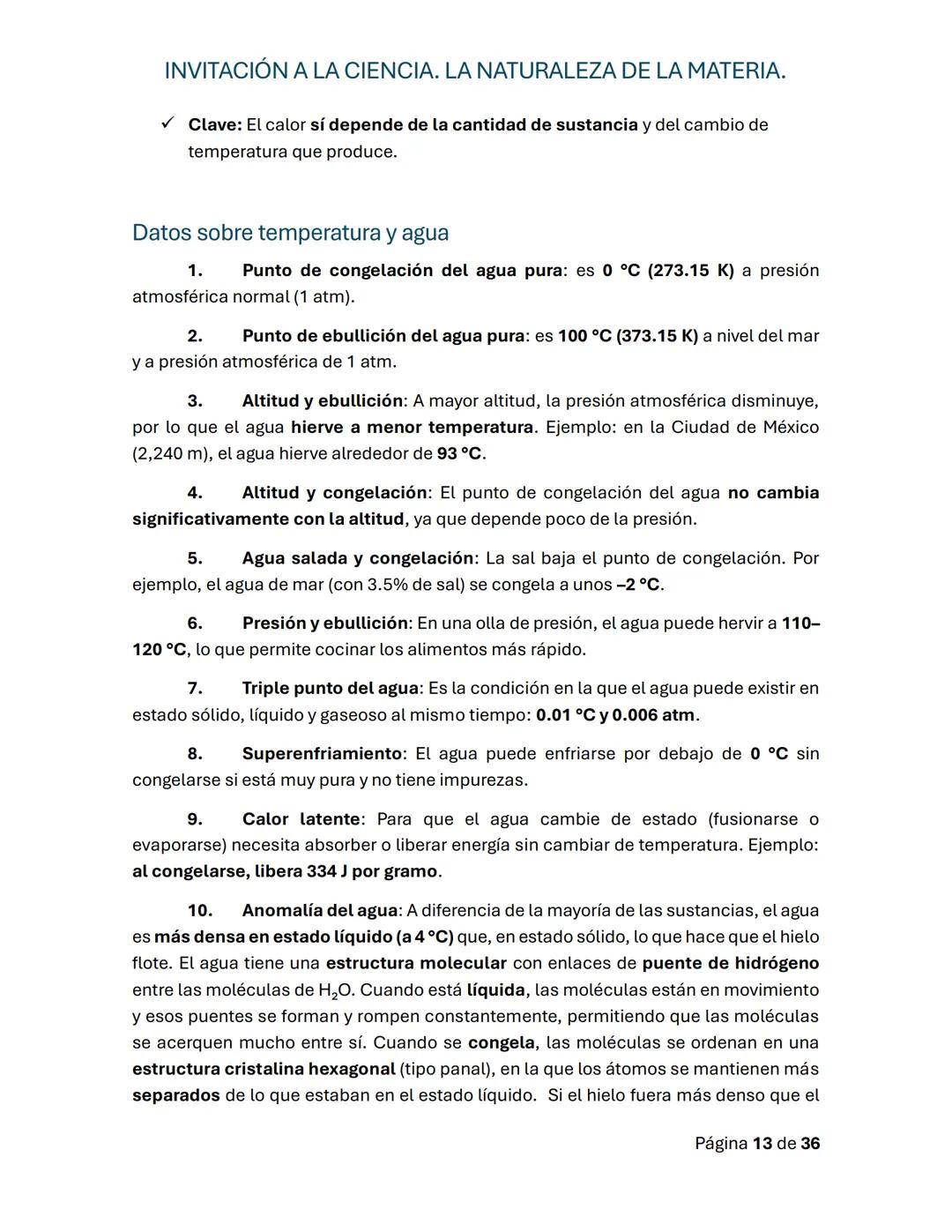 INVITACIÓN A LA CIENCIA. LA NATURALEZA DE LA MATERIA.

✓ Clave: El calor sí depende de la cantidad de sustancia y del cambio de temperatura que produce.

Datos sobre temperatura y agua

1. Punto de congelación del agua pura: es 0 °C (273.15 K) a presión atmosférica normal (1 atm).

2. Punto de ebullición del agua pura: es 100 °C (373.15 K) a nivel del mar y a presión atmosférica de 1 atm.

3. Altitud y ebullición: A mayor altitud, la presión atmosférica disminuye, por lo que el agua hierve a menor temperatura. Ejemplo: en la Ciudad de México (2,240 m), el agua hierve alrededor de 93 °C.

4. Altitud y congelación: El punto de congelación del agua no cambia significativamente con la altitud, ya que depende poco de la presión.

5. Agua salada y congelación: La sal baja el punto de congelación. Por ejemplo, el agua de mar (con 3.5% de sal) se congela a unos –2 °C.

6. Presión y ebullición: En una olla de presión, el agua puede hervir a 110–120 °C, lo que permite cocinar los alimentos más rápido.

7. Triple punto del agua: Es la condición en la que el agua puede existir en estado sólido, líquido y gaseoso al mismo tiempo: 0.01 °C y 0.006 atm.

8. Superenfriamiento: El agua puede enfriarse por debajo de 0 °C sin congelarse si está muy pura y no tiene impurezas.

9. Calor latente: Para que el agua cambie de estado (fusionarse o evaporarse) necesita absorber o liberar energía sin cambiar de temperatura. Ejemplo: al congelarse, libera 334 J por gramo.

10. Anomalía del agua: A diferencia de la mayoría de las sustancias, el agua es más densa en estado líquido (a 4 °C) que, en estado sólido, lo que hace que el hielo flote. El agua tiene una estructura molecular con enlaces de puente de hidrógeno entre las moléculas de $H_2O$. Cuando está líquida, las moléculas están en movimiento y esos puentes se forman y rompen constantemente, permitiendo que las moléculas se acerquen mucho entre sí. Cuando se congela, las moléculas se ordenan en una estructura cristalina hexagonal (tipo panal), en la que los átomos se mantienen más separados de lo que estaban en el estado líquido. Si el hielo fuera más denso que el

Página 13 de 36